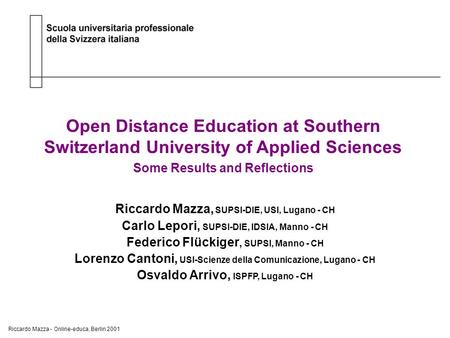 Scuola universitaria professionale
della Svizzera italiana

Open Distance Education at Southern Switzerland University of Applied Sciences
Some Results and Reflections

Riccardo Mazza, SUPSI-DIE, USI, Lugano - CH
Carlo Lepori, SUPSI-DIE, IDSIA, Manno - CH
Federico Flückiger, SUPSI, Manno - CH
Lorenzo Cantoni, USI-Scienze della Comunicazione, Lugano - CH
Osvaldo Arrivo, ISPFP, Lugano - CH

Riccardo Mazza - Online-educa, Berlin 2001